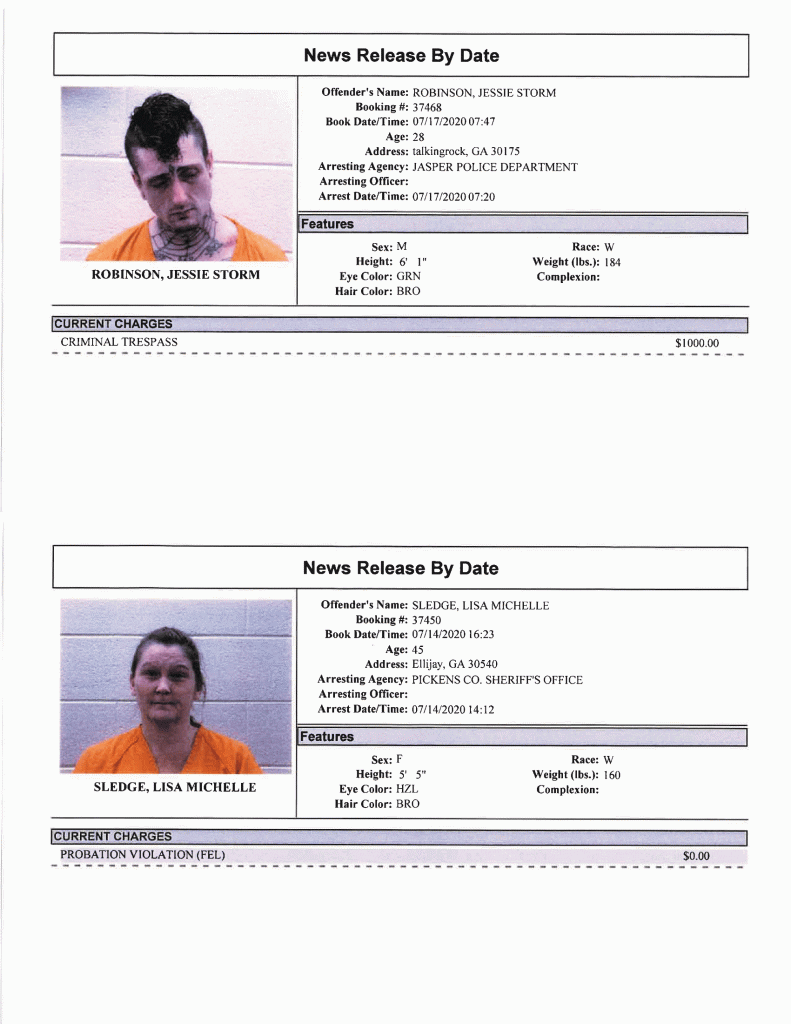 News Release By Date

ROBINSON, JESSIE STORM

Offender's Name: ROBINSON, JESSIE STORM
Booking #: 37468
Book Date/Time: 07/17/2020 07:47
Age: 28
Address: talkingrock, GA 30175
Arresting Agency: JASPER POLICE DEPARTMENT
Arresting Officer:
Arrest Date/Time: 07/17/2020 07:20

Features

Sex: M
Height: 6' 1"
Eye Color: GRN
Hair Color: BRO

Race: W
Weight (lbs.): 184
Complexion:

CURRENT CHARGES

CRIMINAL TRESPASS $1000.00

News Release By Date

SLEDGE, LISA MICHELLE

Offender's Name: SLEDGE, LISA MICHELLE
Booking #: 37450
Book Date/Time: 07/14/2020 16:23
Age: 45
Address: Ellijay, GA 30540
Arresting Agency: PICKENS CO. SHERIFF'S OFFICE
Arresting Officer:
Arrest Date/Time: 07/14/2020 14:12

Features

Sex: F
Height: 5' 5"
Eye Color: HZL
Hair Color: BRO

Race: W
Weight (lbs.): 160
Complexion:

CURRENT CHARGES

PROBATION VIOLATION (FEL) $0.00